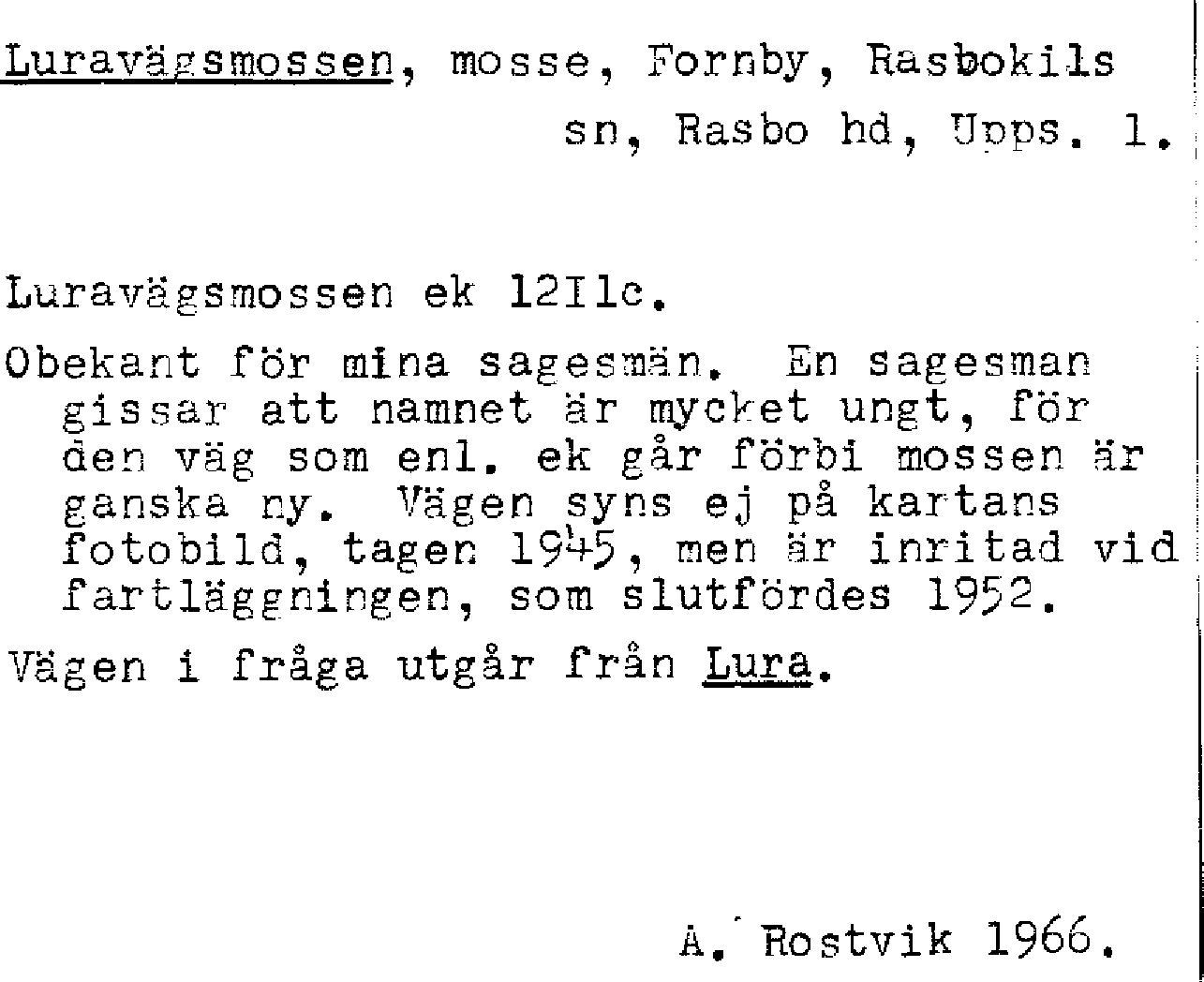 Luravägsmossen, mosse, Fornby, Rasbokils sn, Rasbo hd, Upps. l.

Luravägsmossen ek 12Ilc.

Obekant för mina sagesmän. En sagesman gissar att namnet är mycket ungt, för den väg som enl. ek går förbi mossen är ganska ny. Vägen syns ej på kartans fotobild, tagen 1945, men är inritad vid fartläggningen, som slutfördes 1952.

Vägen i fråga utgår från Lura.

A. Rostvik 1966.